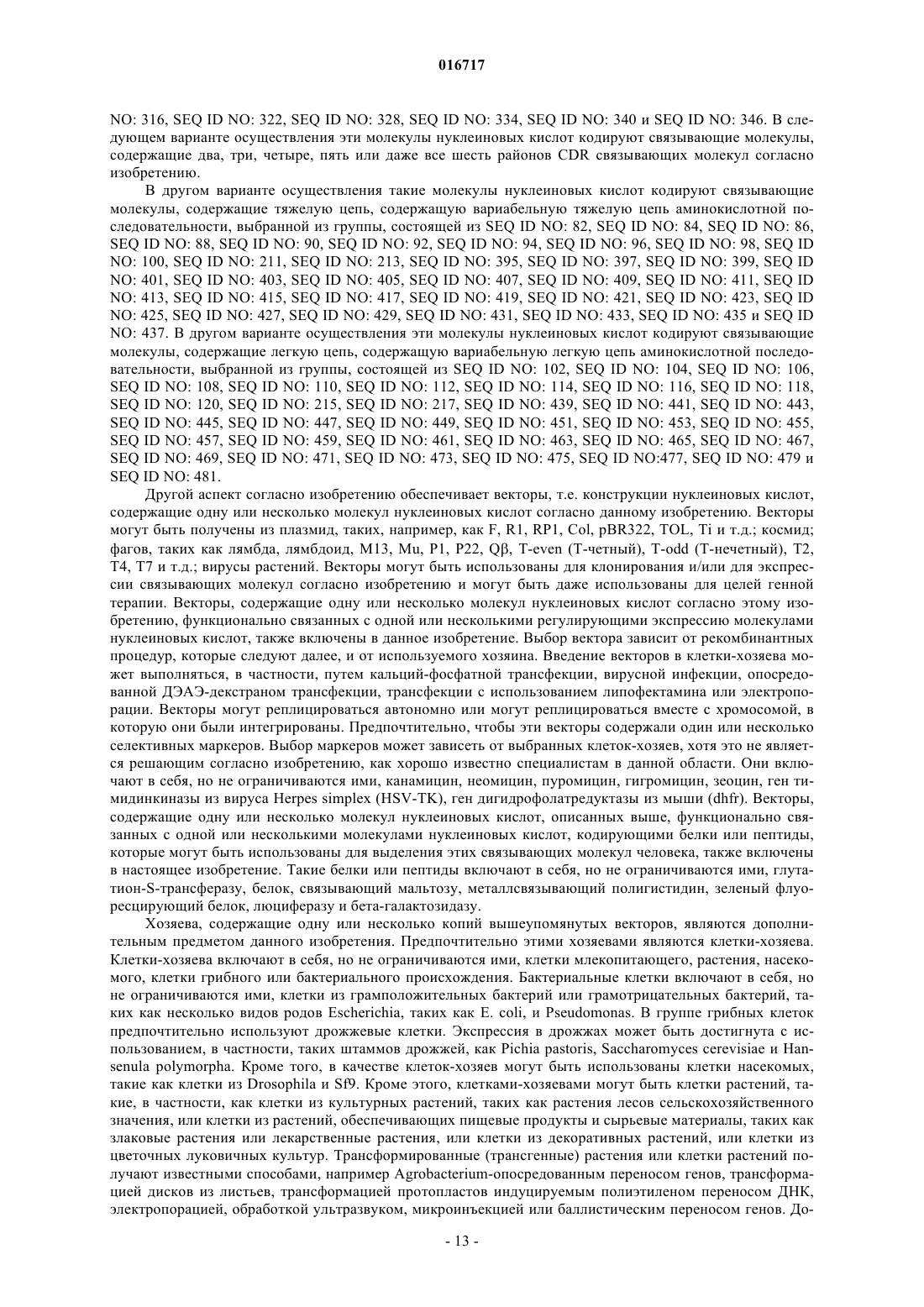 016717

NO: 316, SEQ ID NO: 322, SEQ ID NO: 328, SEQ ID NO: 334, SEQ ID NO: 340 и SEQ ID NO: 346. В следующем варианте осуществления эти молекулы нуклеиновых кислот кодируют связывающие молекулы, содержащие два, три, четыре, пять или даже все шесть районов CDR связывающих молекул согласно изобретению.

В другом варианте осуществления такие молекулы нуклеиновых кислот кодируют связывающие молекулы, содержащие тяжелую цепь, содержащую вариабельную тяжелую цепь аминокислотной последовательности, выбранной из группы, состоящей из SEQ ID NO: 82, SEQ ID NO: 84, SEQ ID NO: 86, SEQ ID NO: 88, SEQ ID NO: 90, SEQ ID NO: 92, SEQ ID NO: 94, SEQ ID NO: 96, SEQ ID NO: 98, SEQ ID NO: 100, SEQ ID NO: 211, SEQ ID NO: 213, SEQ ID NO: 395, SEQ ID NO: 397, SEQ ID NO: 399, SEQ ID NO: 401, SEQ ID NO: 403, SEQ ID NO: 405, SEQ ID NO: 407, SEQ ID NO: 409, SEQ ID NO: 411, SEQ ID NO: 413, SEQ ID NO: 415, SEQ ID NO: 417, SEQ ID NO: 419, SEQ ID NO: 421, SEQ ID NO: 423, SEQ ID NO: 425, SEQ ID NO: 427, SEQ ID NO: 429, SEQ ID NO: 431, SEQ ID NO: 433, SEQ ID NO: 435 и SEQ ID NO: 437. В другом варианте осуществления эти молекулы нуклеиновых кислот кодируют связывающие молекулы, содержащие легкую цепь, содержащую вариабельную легкую цепь аминокислотной последовательности, выбранной из группы, состоящей из SEQ ID NO: 102, SEQ ID NO: 104, SEQ ID NO: 106, SEQ ID NO: 108, SEQ ID NO: 110, SEQ ID NO: 112, SEQ ID NO: 114, SEQ ID NO: 116, SEQ ID NO: 118, SEQ ID NO: 120, SEQ ID NO: 215, SEQ ID NO: 217, SEQ ID NO: 439, SEQ ID NO: 441, SEQ ID NO: 443, SEQ ID NO: 445, SEQ ID NO: 447, SEQ ID NO: 449, SEQ ID NO: 451, SEQ ID NO: 453, SEQ ID NO: 455, SEQ ID NO: 457, SEQ ID NO: 459, SEQ ID NO: 461, SEQ ID NO: 463, SEQ ID NO: 465, SEQ ID NO: 467, SEQ ID NO: 469, SEQ ID NO: 471, SEQ ID NO: 473, SEQ ID NO: 475, SEQ ID NO:477, SEQ ID NO: 479 и SEQ ID NO: 481.

Другой аспект согласно изобретению обеспечивает векторы, т.е. конструкции нуклеиновых кислот, содержащие одну или несколько молекул нуклеиновых кислот согласно данному изобретению. Векторы могут быть получены из плазмид, таких, например, как F, R1, RP1, Col, pBR322, TOL, Ti и т.д.; космид; фагов, таких как лямбда, лямбдоид, M13, Mu, P1, P22, Qβ, T-even (T-четный), T-odd (T-нечетный), T2, T4, T7 и т.д.; вирусы растений. Векторы могут быть использованы для клонирования и/или для экспрессии связывающих молекул согласно изобретению и могут быть даже использованы для целей генной терапии. Векторы, содержащие одну или несколько молекул нуклеиновых кислот согласно этому изобретению, функционально связанных с одной или несколькими регулирующими экспрессию молекулами нуклеиновых кислот, также включены в данное изобретение. Выбор вектора зависит от рекомбинантных процедур, которые следуют далее, и от используемого хозяина. Введение векторов в клетки-хозяева может выполняться, в частности, путем кальций-фосфатной трансфекции, вирусной инфекции, опосредованной ДЭАЭ-декстраном трансфекции, трансфекции с использованием липофектамина или электропорации. Векторы могут реплицироваться автономно или могут реплицироваться вместе с хромосомой, в которую они были интегрированы. Предпочтительно, чтобы эти векторы содержали один или несколько селективных маркеров. Выбор маркеров может зависеть от выбранных клеток-хозяев, хотя это не является решающим согласно изобретению, как хорошо известно специалистам в данной области. Они включают в себя, но не ограничиваются ими, канамицин, неомицин, пуромицин, гигромицин, зеоцин, ген тимидинкиназы из вируса Herpes simplex (HSV-TK), ген дигидрофолатредуктазы из мыши (dhfr). Векторы, содержащие одну или несколько молекул нуклеиновых кислот, описанных выше, функционально связанных с одной или несколькими молекулами нуклеиновых кислот, кодирующими белки или пептиды, которые могут быть использованы для выделения этих связывающих молекул человека, также включены в настоящее изобретение. Такие белки или пептиды включают в себя, но не ограничиваются ими, глутатион-S-трансферазу, белок, связывающий мальтозу, металлсвязывающий полигистидин, зеленый флуоресцирующий белок, люциферазу и бета-галактозидазу.

Хозяева, содержащие одну или несколько копий вышеупомянутых векторов, являются дополнительным предметом данного изобретения. Предпочтительно этими хозяевами являются клетки-хозяева. Клетки-хозяева включают в себя, но не ограничиваются ими, клетки млекопитающего, растения, насекомого, клетки грибного или бактериального происхождения. Бактериальные клетки включают в себя, но не ограничиваются ими, клетки из грамположительных бактерий или грамотрицательных бактерий, таких как несколько видов родов Escherichia, таких как E. coli, и Pseudomonas. В группе грибных клеток предпочтительно используют дрожжевые клетки. Экспрессия в дрожжах может быть достигнута с использованием, в частности, таких штаммов дрожжей, как Pichia pastoris, Saccharomyces cerevisiae и Hansenula polymorpha. Кроме того, в качестве клеток-хозяев могут быть использованы клетки насекомых, такие как клетки из Drosophila и Sf9. Кроме этого, клетками-хозяевами могут быть клетки растений, такие, в частности, как клетки из культурных растений, таких как растения лесов сельскохозяйственного значения, или клетки из растений, обеспечивающих пищевые продукты и сырьевые материалы, таких как злаковые растения или лекарственные растения, или клетки из декоративных растений, или клетки из цветочных луковичных культур. Трансформированные (трансгенные) растения или клетки растений получают известными способами, например Agrobacterium-опосредованным переносом генов, трансформацией дисков из листьев, трансформацией протопластов индуцируемым полиэтиленом переносом ДНК, электропорацией, обработкой ультразвуком, микроинъекцией или баллистическим переносом генов. До-

- 13 -